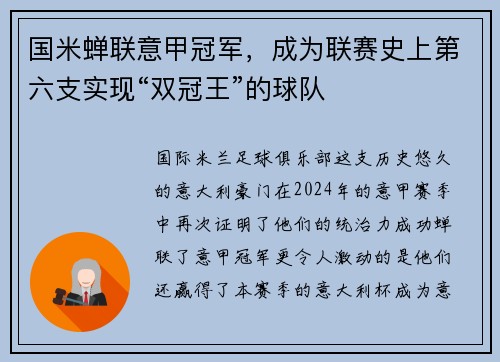 国米蝉联意甲冠军，成为联赛史上第六支实现“双冠王”的球队

国际米兰足球俱乐部这支历史悠久的意大利豪门在2024年的意甲赛季中再次证明了他们的统治力成功蝉联了意甲冠军更令人激动的是他们还赢得了本赛季的意大利杯成为意